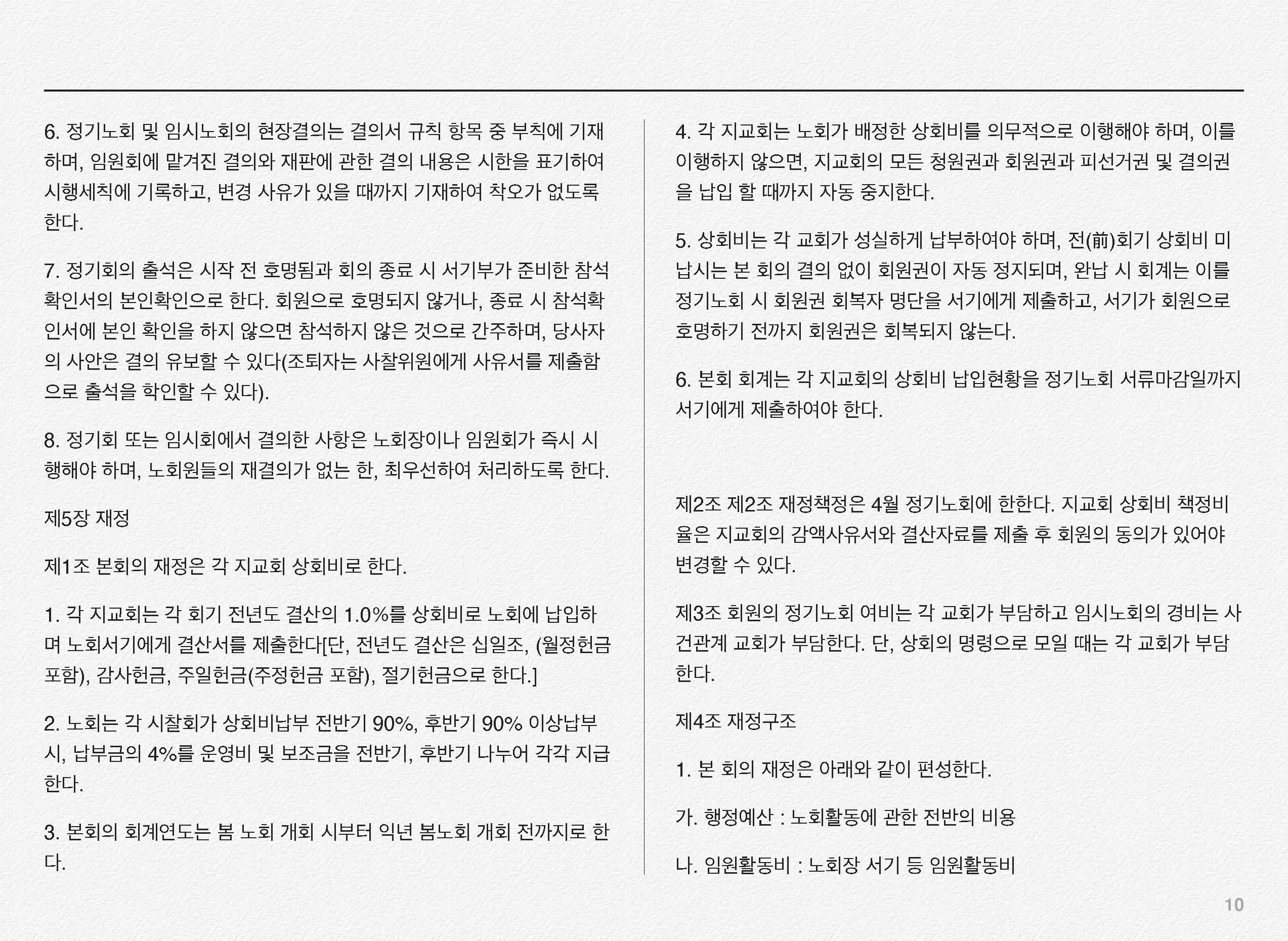 6. 정기노회 및 임시노회의 현장결의는 결의서 규칙 항목 중 부칙에 기재하며, 임원회에 맡겨진 결의와 재판에 관한 결의 내용은 시한을 표기하여 시행세칙에 기록하고, 변경 사유가 있을 때까지 기재하여 착오가 없도록 한다.

7. 정기회의 출석은 시작 전 호명됨과 회의 종료 시 서기부가 준비한 참석확인서의 본인확인으로 한다. 회원으로 호명되지 않거나, 종료 시 참석확인서에 본인 확인을 하지 않으면 참석하지 않은 것으로 간주하며, 당사자의 사안은 결의 유보할 수 있다(조퇴자는 사찰위원에게 사유서를 제출함으로 출석을 학인할 수 있다).

8. 정기회 또는 임시회에서 결의한 사항은 노회장이나 임원회가 즉시 시행해야 하며, 노회원들의 재결의가 없는 한, 최우선하여 처리하도록 한다.

제5장 재정

제1조 본회의 재정은 각 지교회 상회비로 한다.

1. 각 지교회는 각 회기 전년도 결산의 1.0%를 상회비로 노회에 납입하며 노회서기에게 결산서를 제출한다[단, 전년도 결산은 십일조, (월정헌금 포함), 감사헌금, 주일헌금(주정헌금 포함), 절기헌금으로 한다.]

2. 노회는 각 시찰회가 상회비납부 전반기 90%, 후반기 90% 이상납부시, 납부금의 4%를 운영비 및 보조금을 전반기, 후반기 나누어 각각 지급한다.

3. 본회의 회계연도는 봄 노회 개회 시부터 익년 봄노회 개회 전까지로 한다.

4. 각 지교회는 노회가 배정한 상회비를 의무적으로 이행해야 하며, 이를 이행하지 않으면, 지교회의 모든 청원권과 회원권과 피선거권 및 결의권을 납입 할 때까지 자동 중지한다.

5. 상회비는 각 교회가 성실하게 납부하여야 하며, 전(前)회기 상회비 미납시는 본 회의 결의 없이 회원권이 자동 정지되며, 완납 시 회계는 이를 정기노회 시 회원권 회복자 명단을 서기에게 제출하고, 서기가 회원으로 호명하기 전까지 회원권은 회복되지 않는다.

6. 본회 회계는 각 지교회의 상회비 납입현황을 정기노회 서류마감일까지 서기에게 제출하여야 한다.

제2조 제2조 재정책정은 4월 정기노회에 한한다. 지교회 상회비 책정비율은 지교회의 감액사유서와 결산자료를 제출 후 회원의 동의가 있어야 변경할 수 있다.

제3조 회원의 정기노회 여비는 각 교회가 부담하고 임시노회의 경비는 사건관계 교회가 부담한다. 단, 상회의 명령으로 모일 때는 각 교회가 부담한다.

제4조 재정구조

1. 본 회의 재정은 아래와 같이 편성한다.

가. 행정예산 : 노회활동에 관한 전반의 비용

나. 임원활동비 : 노회장 서기 등 임원활동비

10